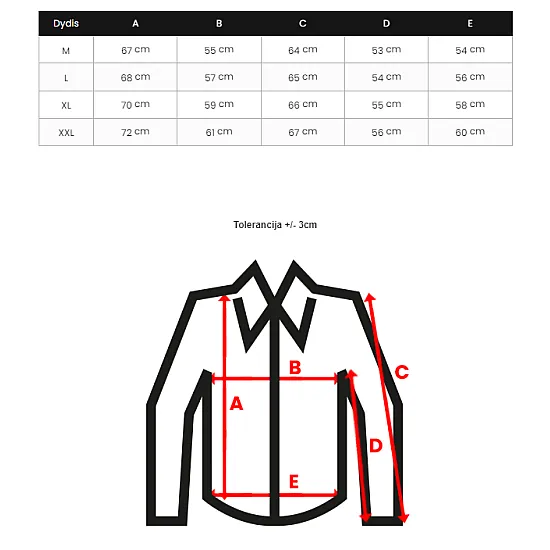 | Dydis | A | B | C | D | E |
|---|---|---|---|---|---|
| M | 67 cm | 55 cm | 64 cm | 53 cm | 54 cm |
| L | 68 cm | 57 cm | 65 cm | 54 cm | 56 cm |
| XL | 70 cm | 59 cm | 66 cm | 55 cm | 58 cm |
| XXL | 72 cm | 61 cm | 67 cm | 56 cm | 60 cm |

Tolerancija +/- 3cm

B

C

A

D

E